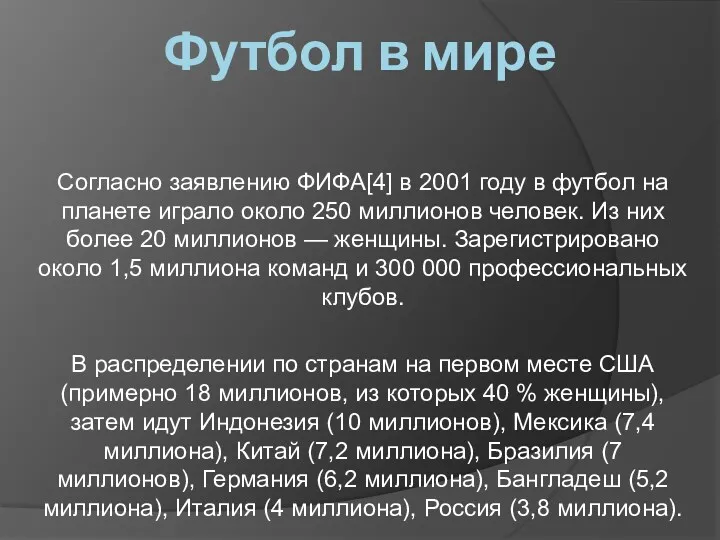 Футбол в мире

Согласно заявлению ФИФА[4] в 2001 году в футбол на планете играло около 250 миллионов человек. Из них более 20 миллионов — женщины. Зарегистрировано около 1,5 миллиона команд и 300 000 профессиональных клубов.

В распределении по странам на первом месте США (примерно 18 миллионов, из которых 40 % женщины), затем идут Индонезия (10 миллионов), Мексика (7,4 миллиона), Китай (7,2 миллиона), Бразилия (7 миллионов), Германия (6,2 миллиона), Бангладеш (5,2 миллиона), Италия (4 миллиона), Россия (3,8 миллиона).